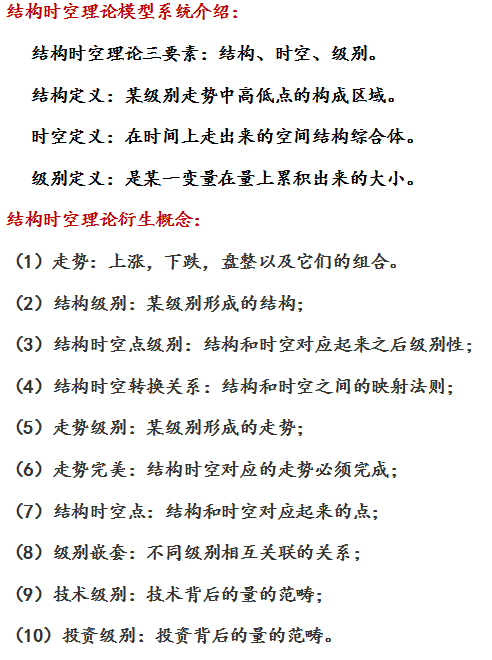 结构时空理论模型系统介绍：

结构时空理论三要素：结构、时空、级别。

结构定义：某级别走势中高低点的构成区域。

时空定义：在时间上走出来的空间结构综合体。

级别定义：是某一变量在量上累积出来的大小。

结构时空理论衍生概念：

（1）走势：上涨，下跌，盘整以及它们的组合。

（2）结构级别：某级别形成的结构；

（3）结构时空点级别：结构和时空对应起来之后级别性；

（4）结构时空转换关系：结构和时空之间的映射法则；

（5）走势级别：某级别形成的走势；

（6）走势完美：结构时空对应的走势必须完成；

（7）结构时空点：结构和时空对应起来的点；

（8）级别嵌套：不同级别相互关联的关系；

（9）技术级别：技术背后的量的范畴；

（10）投资级别：投资背后的量的范畴。